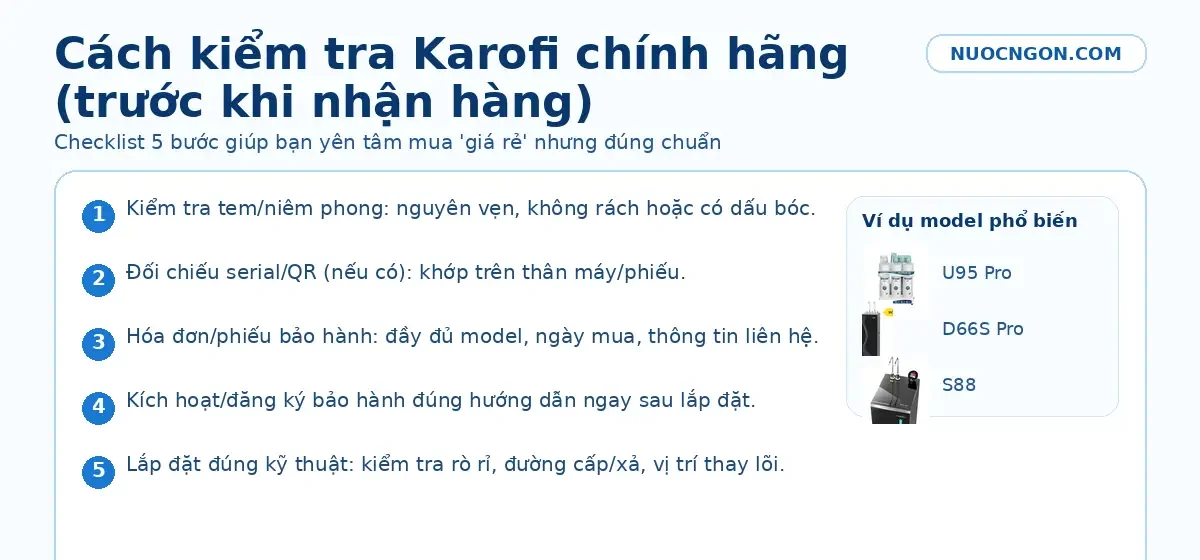 Cách kiểm tra Karofi chính hãng (trước khi nhận hàng)

NUOCNGON.COM

Checklist 5 bước giúp bạn yên tâm mua 'giá rẻ' nhưng đúng chuẩn

1 Kiểm tra tem/niêm phong: nguyên vẹn, không rách hoặc có dấu bóc.

2 Đối chiếu serial/QR (nếu có): khớp trên thân máy/phiếu.

3 Hóa đơn/phiếu bảo hành: đầy đủ model, ngày mua, thông tin liên hệ.

4 Kích hoạt/đăng ký bảo hành đúng hướng dẫn ngay sau lắp đặt.

5 Lắp đặt đúng kỹ thuật: kiểm tra rò rỉ, đường cấp/xả, vị trí thay lõi.

Ví dụ model phổ biến

U95 Pro

D66S Pro

S88